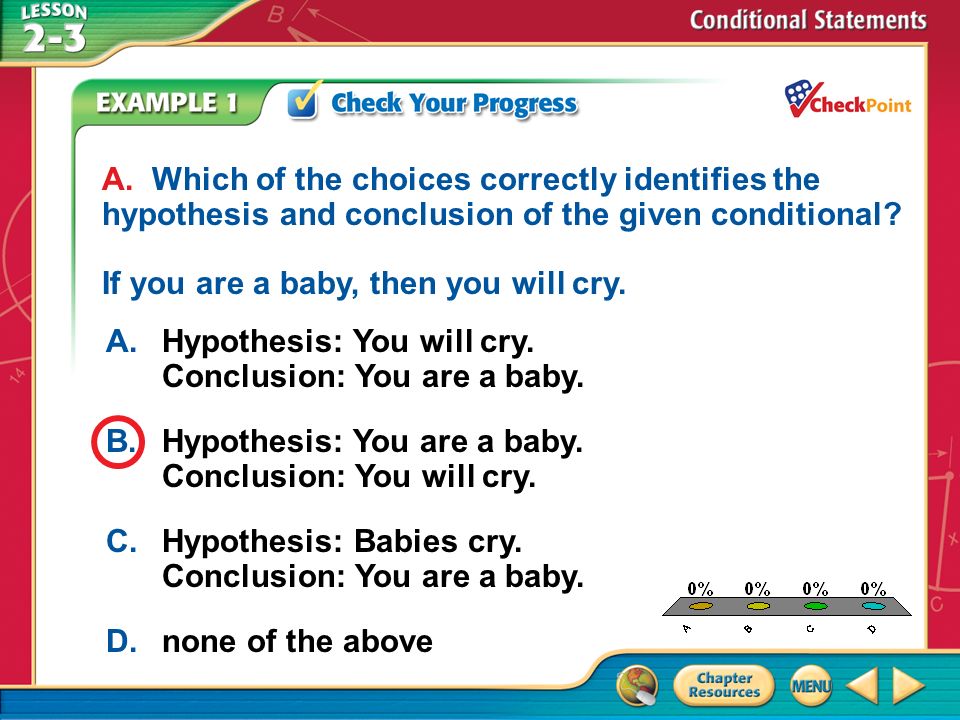 LESSON 2-3

Conditional Statements

EXAMPLE 1

Check Your Progress

CheckPoint

A. Which of the choices correctly identifies the hypothesis and conclusion of the given conditional?

If you are a baby, then you will cry.

A. Hypothesis: You will cry.
Conclusion: You are a baby.

B. Hypothesis: You are a baby.
Conclusion: You will cry.

C. Hypothesis: Babies cry.
Conclusion: You are a baby.

D. none of the above

0% 0% 0% 0%

A B C D

Chapter Resources

MENU